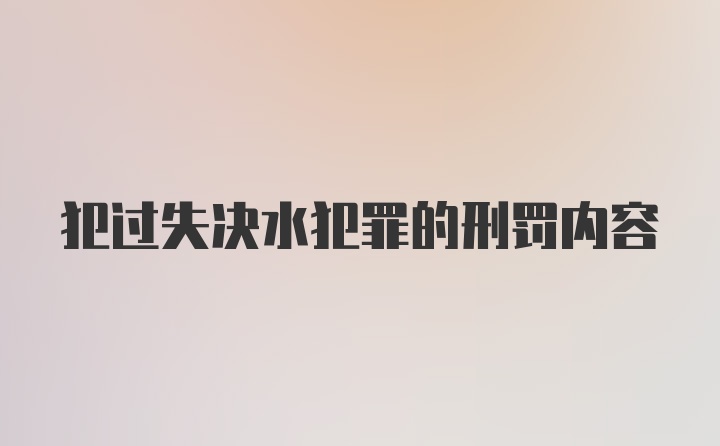 犯过失决水犯罪的刑罚内容